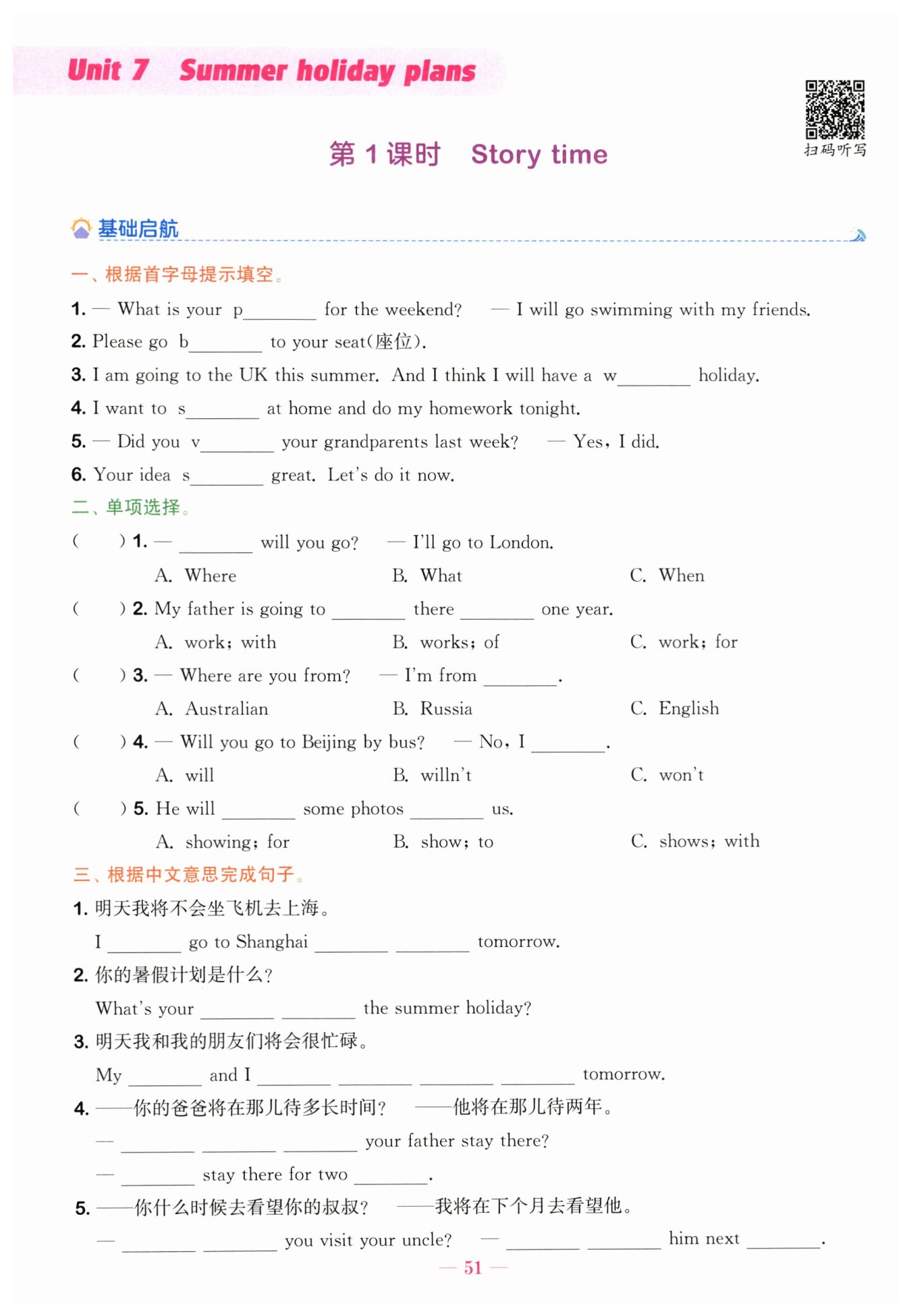 Unit 7 Summer holiday plans

扫码听写

第 1 课时 Story time

基础启航

一、根据首字母提示填空。

1. — What is your p________ for the weekend? — I will go swimming with my friends.

2. Please go b________ to your seat(座位).

3. I am going to the UK this summer. And I think I will have a w________ holiday.

4. I want to s________ at home and do my homework tonight.

5. — Did you v________ your grandparents last week? — Yes, I did.

6. Your idea s________ great. Let's do it now.

二、单项选择。

( ) 1. — ________ will you go? — I'll go to London.
A. Where B. What C. When

( ) 2. My father is going to ________ there ________ one year.
A. work; with B. works; of C. work; for

( ) 3. — Where are you from? — I'm from ________.
A. Australian B. Russia C. English

( ) 4. — Will you go to Beijing by bus? — No, I ________.
A. will B. willn't C. won't

( ) 5. He will ________ some photos ________ us.
A. showing; for B. show; to C. shows; with

三、根据中文意思完成句子。

1. 明天我将不会坐飞机去上海。
I ________ go to Shanghai ________ ________ tomorrow.

2. 你的暑假计划是什么?
What's your ________ ________ the summer holiday?

3. 明天我和我的朋友们将会很忙碌。
My ________ and I ________ ________ ________ ________ tomorrow.

4. ——你的爸爸将在那儿待多长时间? ——他将在那儿待两年。
— ________ ________ ________ your father stay there?
— ________ stay there for two ________.

5. ——你什么时候去看望你的叔叔? ——我将在下个月去看望他。
— ________ ________ you visit your uncle? — ________ ________ him next ________.

— 51 —